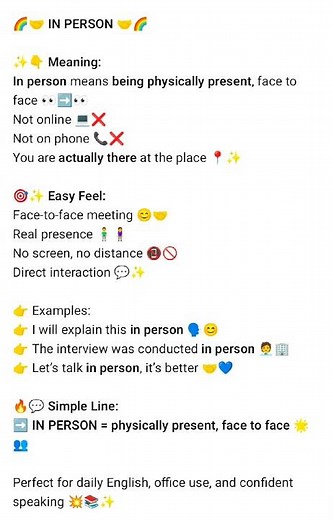 🌈🤝 IN PERSON 🤝🌈

✨👇 Meaning:
In person means being physically present, face to face 👀➡️👀
Not online 💻❌
Not on phone 📞❌
You are actually there at the place 📍✨

🎯✨ Easy Feel:
Face-to-face meeting 😊🤝
Real presence 🧍‍♂️🧍‍♀️
No screen, no distance 📵🚫
Direct interaction 💬✨

👉 Examples:
👉 I will explain this in person 🗣️😊
👉 The interview was conducted in person 🧑‍💼🏢
👉 Let's talk in person, it's better 🤝💙

🔥💬 Simple Line:
➡️ IN PERSON = physically present, face to face 🌟👥

Perfect for daily English, office use, and confident speaking 💥📚✨